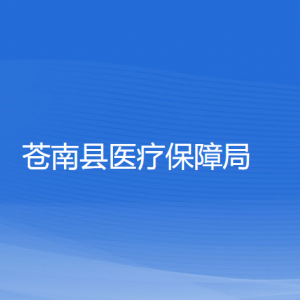 苍南县医疗保障局